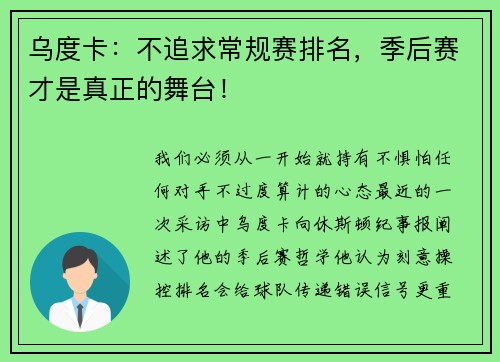 乌度卡：不追求常规赛排名，季后赛才是真正的舞台！

我们必须从一开始就持有不惧怕任何对手不过度算计的心态最近的一次采访中乌度卡向休斯顿纪事报阐述了他的季后赛哲学他认为刻意操控排名会给球队传递错误信号更重